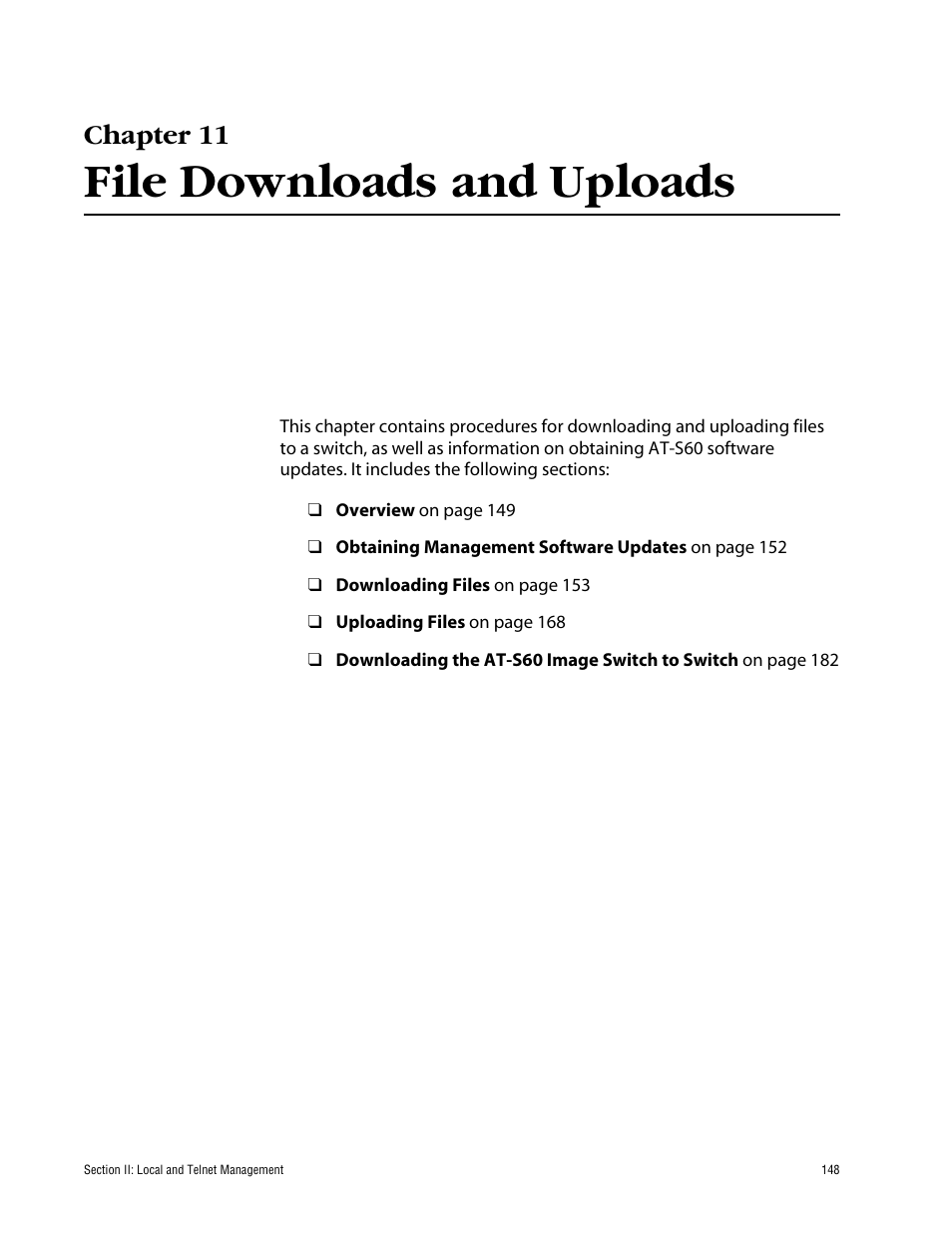 Chapter 11
File Downloads and Uploads

This chapter contains procedures for downloading and uploading files to a switch, as well as information on obtaining AT-S60 software updates. It includes the following sections:

❑ Overview on page 149

❑ Obtaining Management Software Updates on page 152

❑ Downloading Files on page 153

❑ Uploading Files on page 168

❑ Downloading the AT-S60 Image Switch to Switch on page 182

Section II: Local and Telnet Management 148